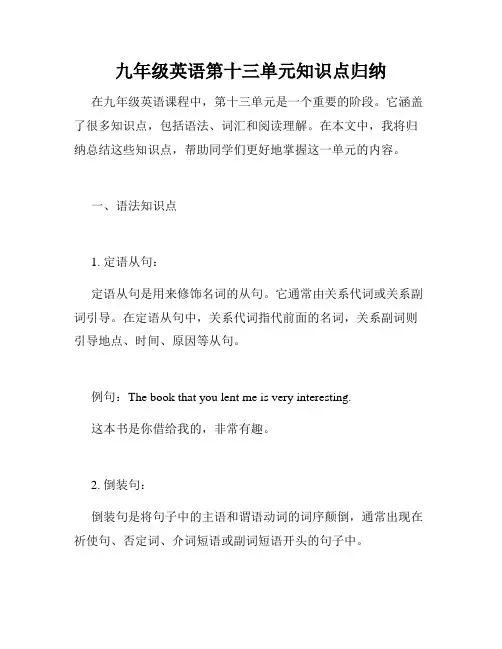 九年级英语第十三单元知识点归纳

在九年级英语课程中，第十三单元是一个重要的阶段。它涵盖了很多知识点，包括语法、词汇和阅读理解。在本文中，我将归纳总结这些知识点，帮助同学们更好地掌握这一单元的内容。

一、语法知识点

1. 定语从句：

定语从句是用来修饰名词的从句。它通常由关系代词或关系副词引导。在定语从句中，关系代词指代前面的名词，关系副词则引导地点、时间、原因等从句。

例句：The book that you lent me is very interesting.

这本书是你借给我的，非常有趣。

2. 倒装句：

倒装句是将句子中的主语和谓语动词的词序颠倒，通常出现在祈使句、否定词、介词短语或副词短语开头的句子中。